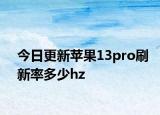 今日更新苹果13pro刷新率多少hz